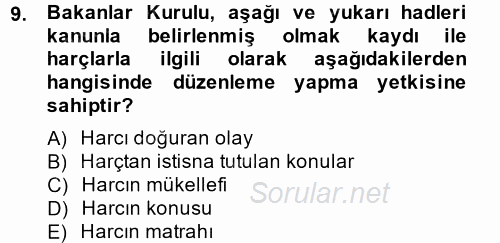 9. Bakanlar Kurulu, aşağı ve yukarı hadleri kanunla belirlenmiş olmak kaydı ile harçlarla ilgili olarak aşağıdakilerden hangisinde düzenleme yapma yetkisine sahiptir?

A) Harcı doğuran olay
B) Harçtan istisna tutulan konular
C) Harcın mükellefi
D) Harcın konusu
E) Harcın matrahı

Sorular.net